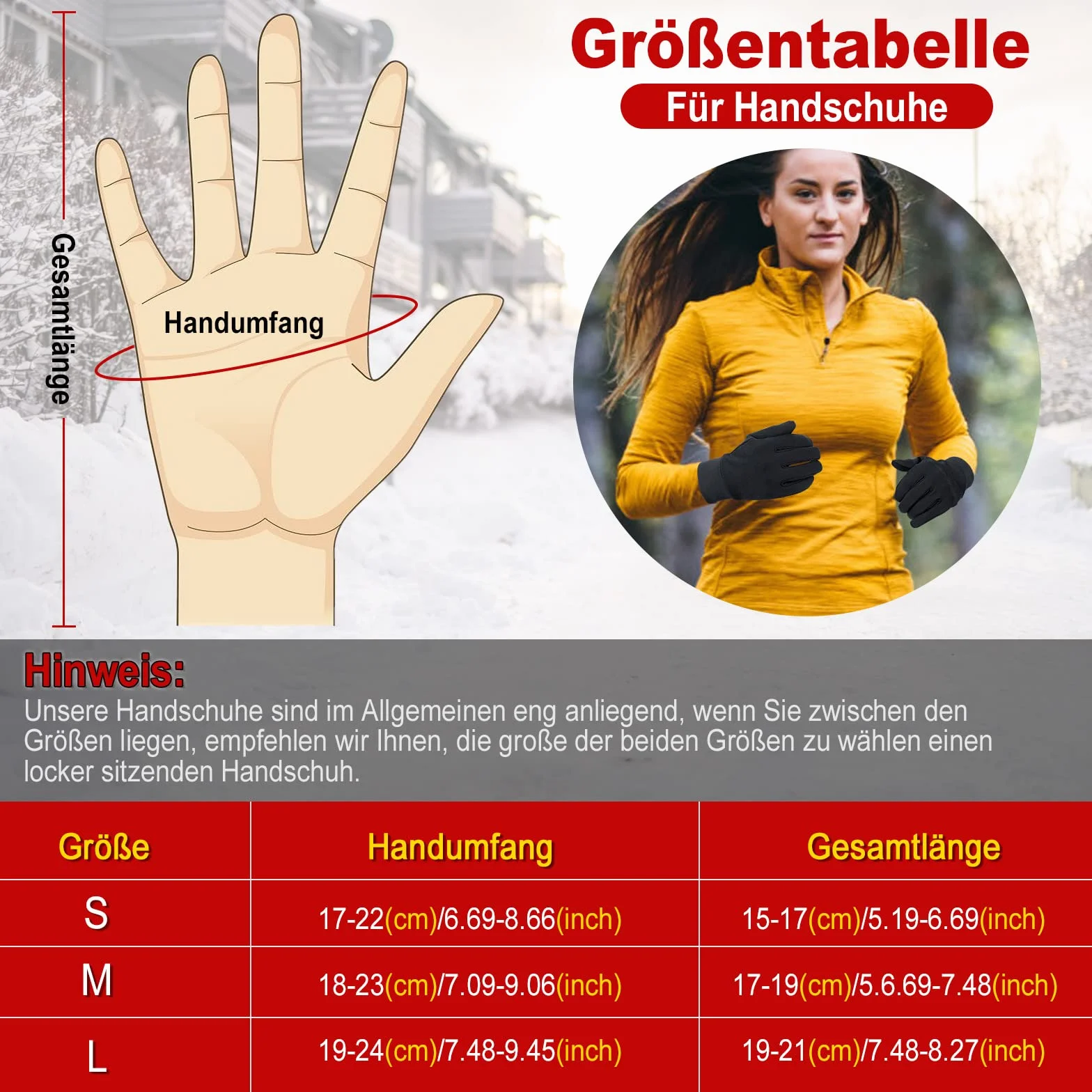 Größentabelle

Für Handschuhe

Gesamtlänge

Handumfang

Hinweis:

Unsere Handschuhe sind im Allgemeinen eng anliegend, wenn Sie zwischen den Größen liegen, empfehlen wir Ihnen, die große der beiden Größen zu wählen einen locker sitzenden Handschuh.

| Größe | Handumfang | Gesamtlänge |
|---|---|---|
| S | 17-22(cm)/6.69-8.66(inch) | 15-17(cm)/5.19-6.69(inch) |
| M | 18-23(cm)/7.09-9.06(inch) | 17-19(cm)/5.6.69-7.48(inch) |
| L | 19-24(cm)/7.48-9.45(inch) | 19-21(cm)/7.48-8.27(inch) |